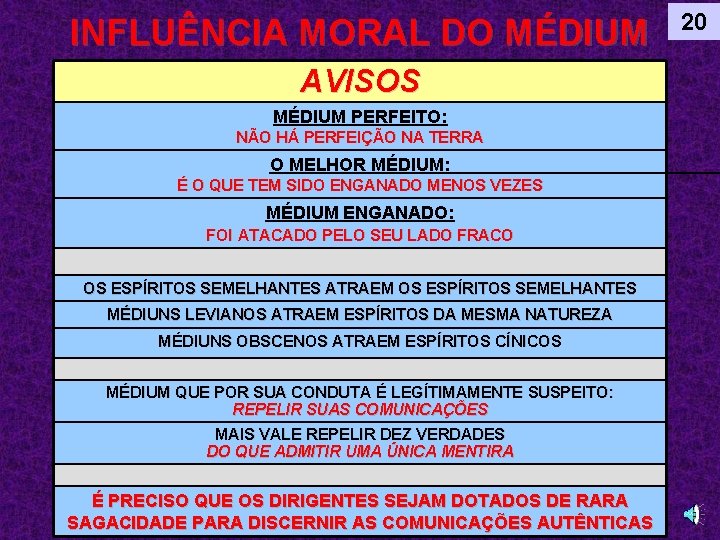 INFLUÊNCIA MORAL DO MÉDIUM

20

AVISOS

MÉDIUM PERFEITO:
NÃO HÁ PERFEIÇÃO NA TERRA

O MELHOR MÉDIUM:
É O QUE TEM SIDO ENGANADO MENOS VEZES

MÉDIUM ENGANADO:
FOI ATACADO PELO SEU LADO FRACO

OS ESPÍRITOS SEMELHANTES ATRAEM OS ESPÍRITOS SEMELHANTES

MÉDIUNS LEVIANOS ATRAEM ESPÍRITOS DA MESMA NATUREZA

MÉDIUNS OBSCENOS ATRAEM ESPÍRITOS CÍNICOS

MÉDIUM QUE POR SUA CONDUTA É LEGÍTIMAMENTE SUSPEITO:
REPELIR SUAS COMUNICAÇÕES

MAIS VALE REPELIR DEZ VERDADES
DO QUE ADMITIR UMA ÚNICA MENTIRA

É PRECISO QUE OS DIRIGENTES SEJAM DOTADOS DE RARA SAGACIDADE PARA DISCERNIR AS COMUNICAÇÕES AUTÊNTICAS